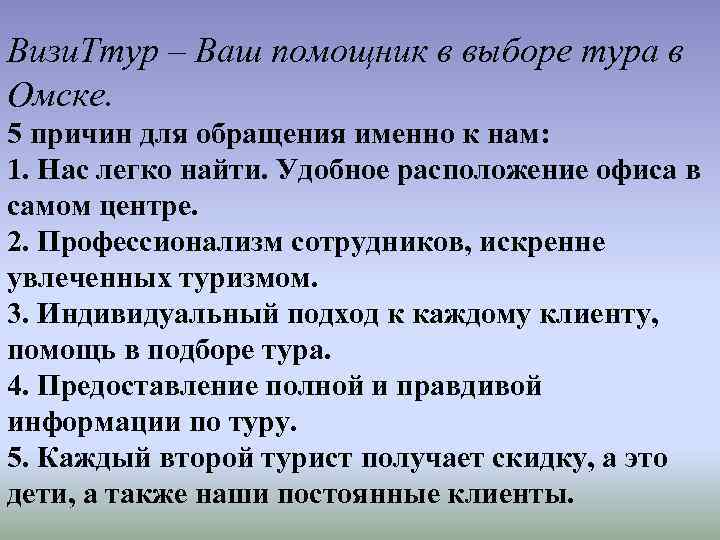 ВизиТтур – Ваш помощник в выборе тура в Омске.
5 причин для обращения именно к нам:
1. Нас легко найти. Удобное расположение офиса в самом центре.
2. Профессионализм сотрудников, искренне увлеченных туризмом.
3. Индивидуальный подход к каждому клиенту, помощь в подборе тура.
4. Предоставление полной и правдивой информации по туру.
5. Каждый второй турист получает скидку, а это дети, а также наши постоянные клиенты.